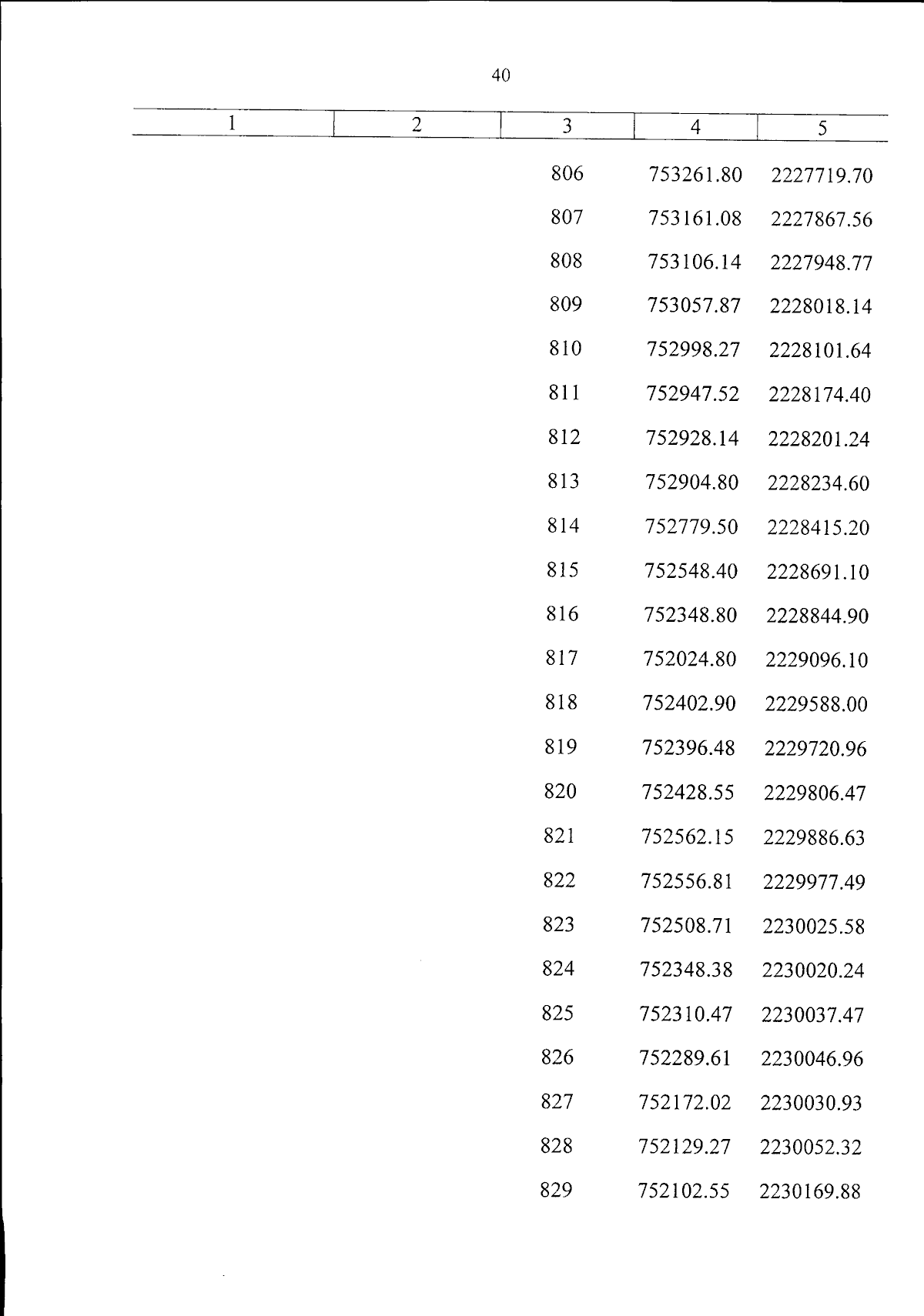 40

| 1 | 2 | 3 | 4 | 5 |
|---|---|---|---|---|
| | | 806 | 753261.80 | 2227719.70 |
| | | 807 | 753161.08 | 2227867.56 |
| | | 808 | 753106.14 | 2227948.77 |
| | | 809 | 753057.87 | 2228018.14 |
| | | 810 | 752998.27 | 2228101.64 |
| | | 811 | 752947.52 | 2228174.40 |
| | | 812 | 752928.14 | 2228201.24 |
| | | 813 | 752904.80 | 2228234.60 |
| | | 814 | 752779.50 | 2228415.20 |
| | | 815 | 752548.40 | 2228691.10 |
| | | 816 | 752348.80 | 2228844.90 |
| | | 817 | 752024.80 | 2229096.10 |
| | | 818 | 752402.90 | 2229588.00 |
| | | 819 | 752396.48 | 2229720.96 |
| | | 820 | 752428.55 | 2229806.47 |
| | | 821 | 752562.15 | 2229886.63 |
| | | 822 | 752556.81 | 2229977.49 |
| | | 823 | 752508.71 | 2230025.58 |
| | | 824 | 752348.38 | 2230020.24 |
| | | 825 | 752310.47 | 2230037.47 |
| | | 826 | 752289.61 | 2230046.96 |
| | | 827 | 752172.02 | 2230030.93 |
| | | 828 | 752129.27 | 2230052.32 |
| | | 829 | 752102.55 | 2230169.88 |